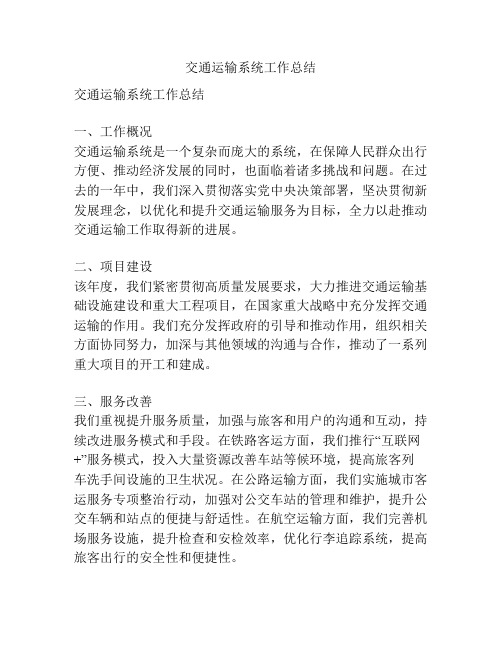 交通运输系统工作总结

交通运输系统工作总结

一、工作概况
交通运输系统是一个复杂而庞大的系统，在保障人民群众出行方便、推动经济发展的同时，也面临着诸多挑战和问题。在过去的一年中，我们深入贯彻落实党中央决策部署，坚决贯彻新发展理念，以优化和提升交通运输服务为目标，全力以赴推动交通运输工作取得新的进展。

二、项目建设
该年度，我们紧密贯彻高质量发展要求，大力推进交通运输基础设施建设和重大工程项目，在国家重大战略中充分发挥交通运输的作用。我们充分发挥政府的引导和推动作用，组织相关方面协同努力，加深与其他领域的沟通与合作，推动了一系列重大项目的开工和建成。

三、服务改善
我们重视提升服务质量，加强与旅客和用户的沟通和互动，持续改进服务模式和手段。在铁路客运方面，我们推行“互联网+”服务模式，投入大量资源改善车站等候环境，提高旅客列车洗手间设施的卫生状况。在公路运输方面，我们实施城市客运服务专项整治行动，加强对公交车站的管理和维护，提升公交车辆和站点的便捷与舒适性。在航空运输方面，我们完善机场服务设施，提升检查和安检效率，优化行李追踪系统，提高旅客出行的安全性和便捷性。